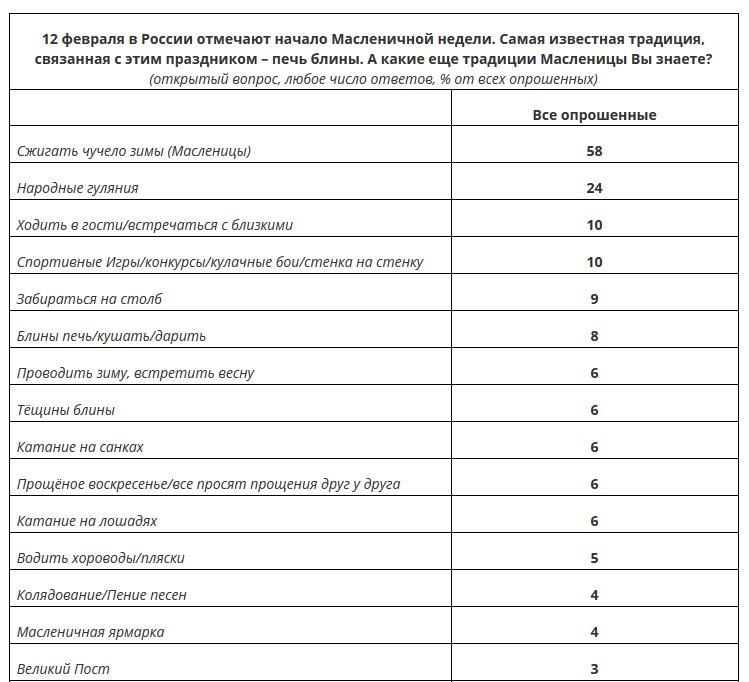 12 февраля в России отмечают начало Масленичной недели. Самая известная традиция, связанная с этим праздником – печь блины. А какие еще традиции Масленицы Вы знаете?
(открытый вопрос, любое число ответов, % от всех опрошенных)

| | Все опрошенные |
|---|---|
| Сжигать чучело зимы (Масленицы) | 58 |
| Народные гуляния | 24 |
| Ходить в гости/встречаться с близкими | 10 |
| Спортивные Игры/конкурсы/кулачные бои/стенка на стенку | 10 |
| Забираться на столб | 9 |
| Блины печь/кушать/дарить | 8 |
| Проводить зиму, встретить весну | 6 |
| Тёщины блины | 6 |
| Катание на санках | 6 |
| Прощёное воскресенье/все просят прощения друг у друга | 6 |
| Катание на лошадях | 6 |
| Водить хороводы/пляски | 5 |
| Колядование/Пение песен | 4 |
| Масленичная ярмарка | 4 |
| Великий Пост | 3 |